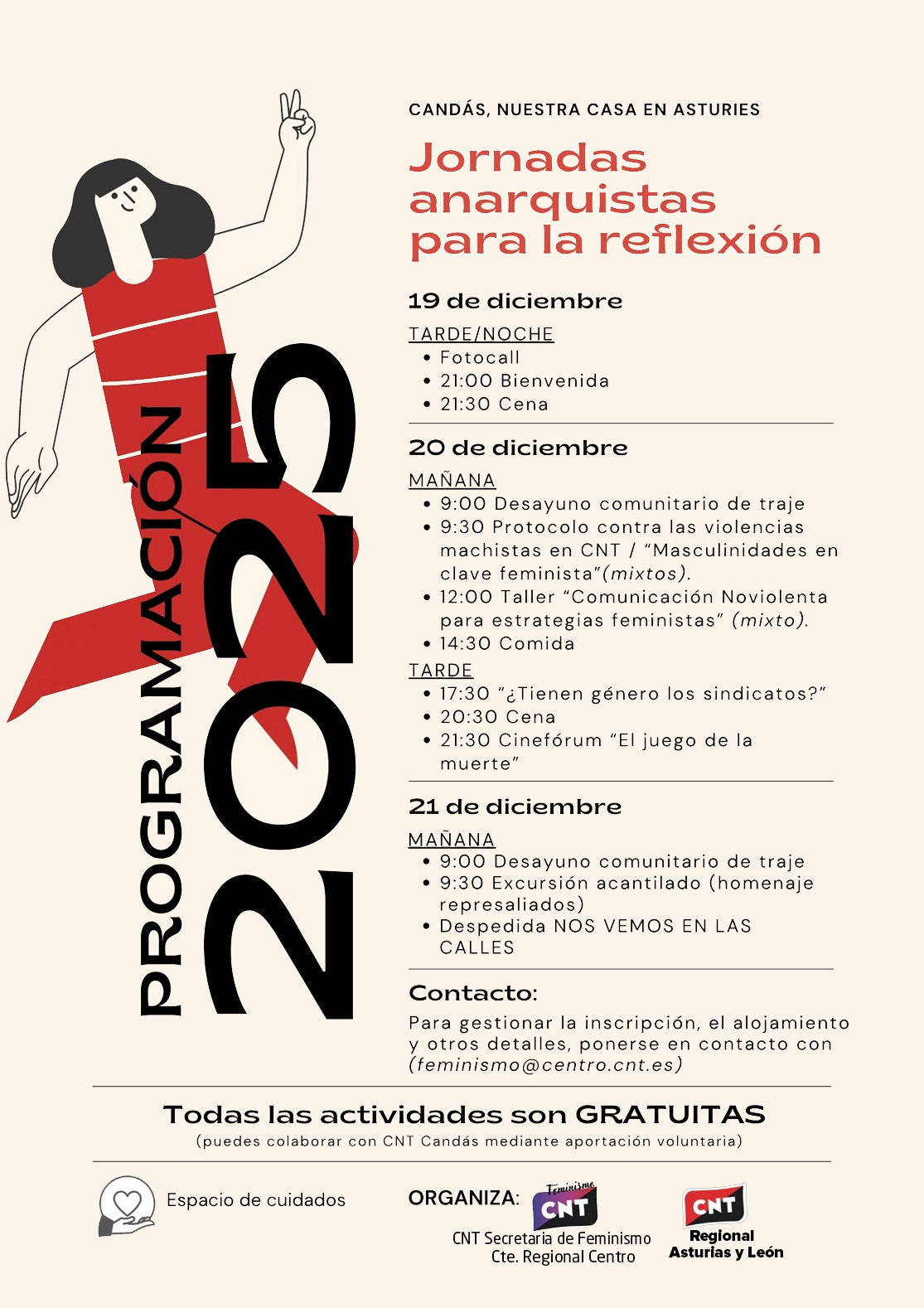 PROGRAMACIÓN 2025

CANDÁS, NUESTRA CASA EN ASTURIES

Jornadas anarquistas para la reflexión

19 de diciembre

TARDE/NOCHE
• Fotocall
• 21:00 Bienvenida
• 21:30 Cena

20 de diciembre

MAÑANA
• 9:00 Desayuno comunitario de traje
• 9:30 Protocolo contra las violencias machistas en CNT / "Masculinidades en clave feminista"(mixtos).
• 12:00 Taller "Comunicación Noviolenta para estrategias feministas" (mixto).
• 14:30 Comida

TARDE
• 17:30 "¿Tienen género los sindicatos?"
• 20:30 Cena
• 21:30 Cinefórum "El juego de la muerte"

21 de diciembre

MAÑANA
• 9:00 Desayuno comunitario de traje
• 9:30 Excursión acantilado (homenaje represaliados)
• Despedida NOS VEMOS EN LAS CALLES

Contacto:

Para gestionar la inscripción, el alojamiento y otros detalles, ponerse en contacto con (feminismo@centro.cnt.es)

Todas las actividades son GRATUITAS
(puedes colaborar con CNT Candás mediante aportación voluntaria)

Espacio de cuidados

ORGANIZA:

Feminismo CNT
CNT Secretaria de Feminismo
Cte. Regional Centro

CNT
Regional
Asturias y León